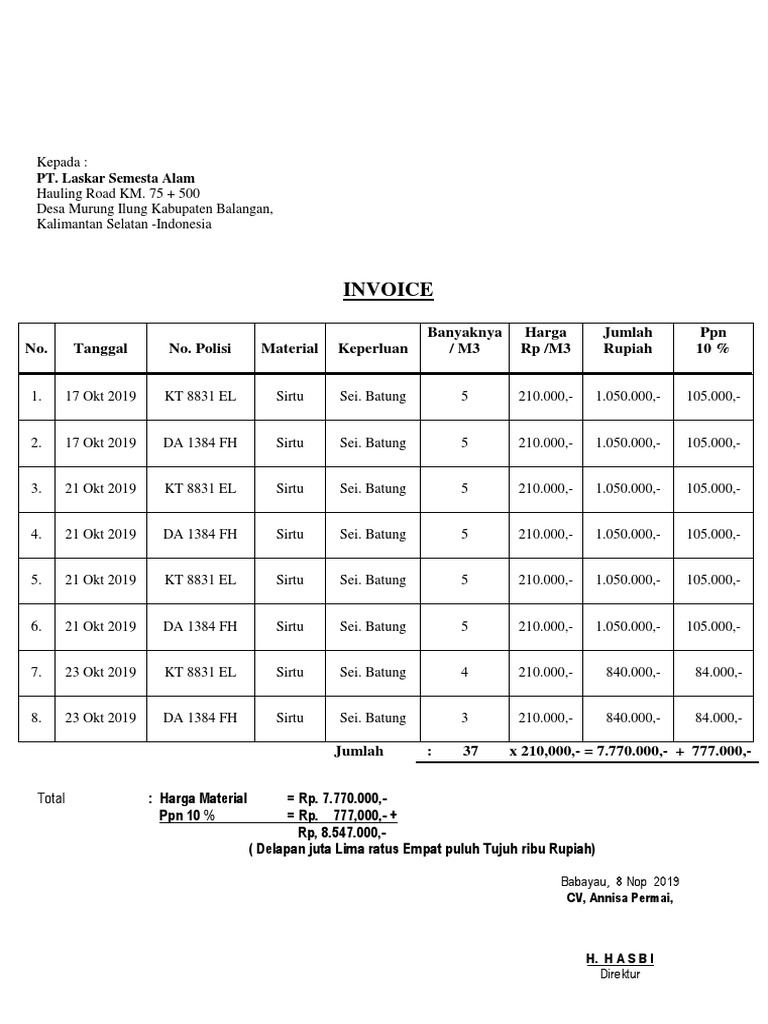 Kepada :
PT. Laskar Semesta Alam
Hauling Road KM. 75 + 500
Desa Murung Ilung Kabupaten Balangan,
Kalimantan Selatan -Indonesia

INVOICE

| No. | Tanggal | No. Polisi | Material | Keperluan | Banyaknya / M3 | Harga Rp /M3 | Jumlah Rupiah | Ppn 10 % |
|---|---|---|---|---|---|---|---|---|
| 1. | 17 Okt 2019 | KT 8831 EL | Sirtu | Sei. Batung | 5 | 210.000,- | 1.050.000,- | 105.000,- |
| 2. | 17 Okt 2019 | DA 1384 FH | Sirtu | Sei. Batung | 5 | 210.000,- | 1.050.000,- | 105.000,- |
| 3. | 21 Okt 2019 | KT 8831 EL | Sirtu | Sei. Batung | 5 | 210.000,- | 1.050.000,- | 105.000,- |
| 4. | 21 Okt 2019 | DA 1384 FH | Sirtu | Sei. Batung | 5 | 210.000,- | 1.050.000,- | 105.000,- |
| 5. | 21 Okt 2019 | KT 8831 EL | Sirtu | Sei. Batung | 5 | 210.000,- | 1.050.000,- | 105.000,- |
| 6. | 21 Okt 2019 | DA 1384 FH | Sirtu | Sei. Batung | 5 | 210.000,- | 1.050.000,- | 105.000,- |
| 7. | 23 Okt 2019 | KT 8831 EL | Sirtu | Sei. Batung | 4 | 210.000,- | 840.000,- | 84.000,- |
| 8. | 23 Okt 2019 | DA 1384 FH | Sirtu | Sei. Batung | 3 | 210.000,- | 840.000,- | 84.000,- |

Jumlah : 37 x 210,000,- = 7.770.000,- + 777.000,-

Total : Harga Material = Rp. 7.770.000,-
Ppn 10 % = Rp. 777,000,- +
Rp, 8.547.000,-
( Delapan juta Lima ratus Empat puluh Tujuh ribu Rupiah)

Babayau, 8 Nop 2019
CV, Annisa Permai,

H. H A S B I
Direktur